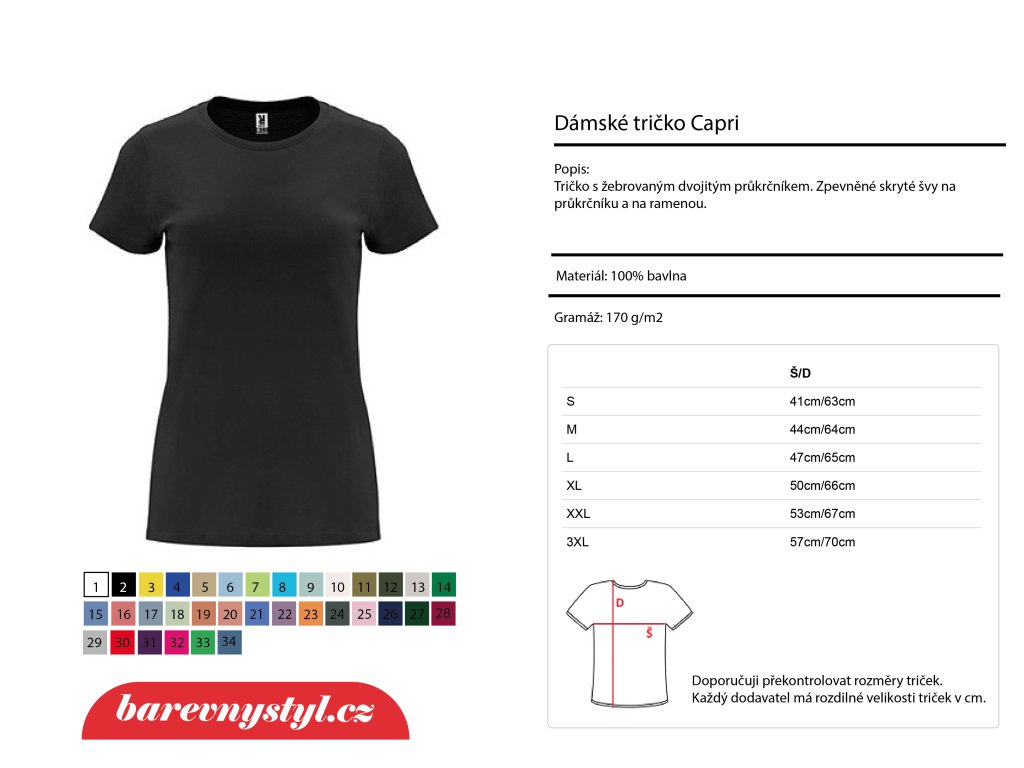 Dámské tričko Capri

Popis:
Tričko s žebrovaným dvojitým průkrčníkem. Zpevněné skryté švy na průkrčníku a na ramenou.

Materiál: 100% bavlna

Gramáž: 170 g/m2

| | Š/D |
|---|---|
| S | 41cm/63cm |
| M | 44cm/64cm |
| L | 47cm/65cm |
| XL | 50cm/66cm |
| XXL | 53cm/67cm |
| 3XL | 57cm/70cm |

D
Š

Doporučuji překontrolovat rozměry triček.
Každý dodavatel má rozdílné velikosti triček v cm.

1 2 3 4 5 6 7 8 9 10 11 12 13 14
15 16 17 18 19 20 21 22 23 24 25 26 27 28
29 30 31 32 33 34

barevnystyl.cz